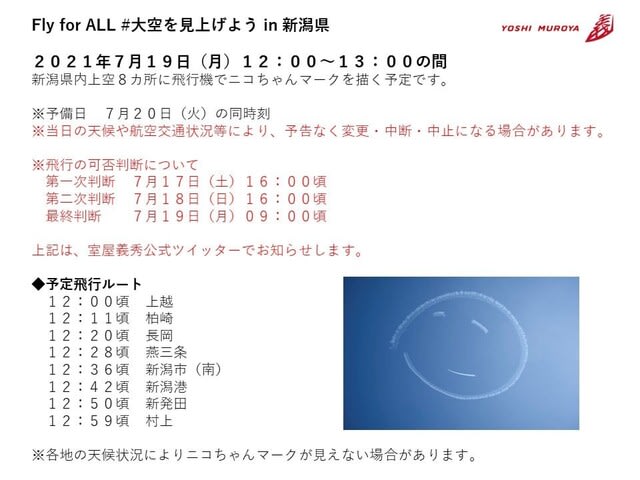 Fly for ALL #大空を見上げよう in 新潟県

YOSHI MUROYA

２０２１年７月１９日（月）１２：００〜１３：００の間
新潟県内上空８カ所に飛行機でニコちゃんマークを描く予定です。

※予備日　７月２０日（火）の同時刻
※当日の天候や航空交通状況等により、予告なく変更・中断・中止になる場合があります。

※飛行の可否判断について
第一次判断　７月１７日（土）１６：００頃
第二次判断　７月１８日（日）１６：００頃
最終判断　７月１９日（月）０９：００頃

上記は、室屋義秀公式ツイッターでお知らせします。

◆予定飛行ルート
１２：００頃　上越
１２：１１頃　柏崎
１２：２０頃　長岡
１２：２８頃　燕三条
１２：３６頃　新潟市（南）
１２：４２頃　新潟港
１２：５０頃　新発田
１２：５９頃　村上

※各地の天候状況によりニコちゃんマークが見えない場合があります。